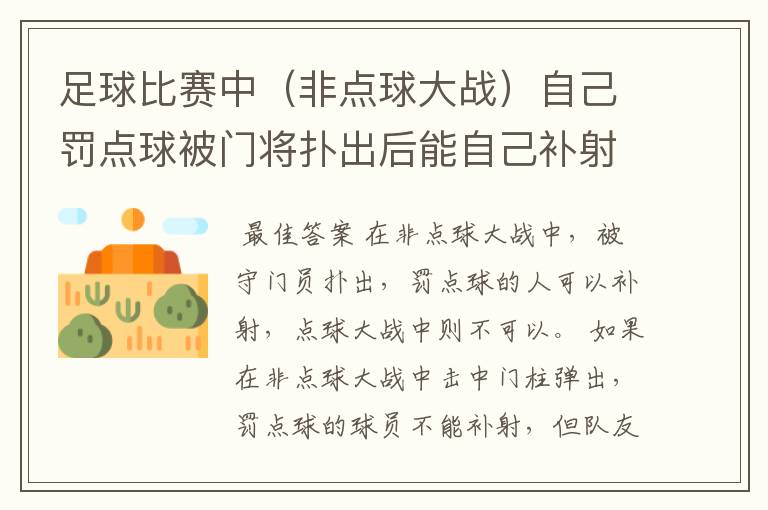 足球比赛中（非点球大战）自己罚点球被门将扑出后能自己补射

最佳答案 在非点球大战中，被守门员扑出，罚点球的人可以补射，点球大战中则不可以。 如果在非点球大战中击中门柱弹出，罚点球的球员不能补射，但队友